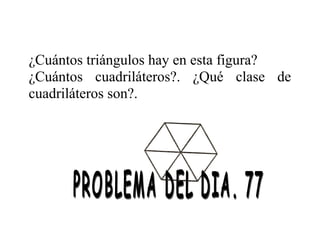 ¿Cuántos triángulos hay en esta figura? ¿Cuántos cuadriláteros?. ¿Qué clase de cuadriláteros son?.

PROBLEMA DEL DIA. 77